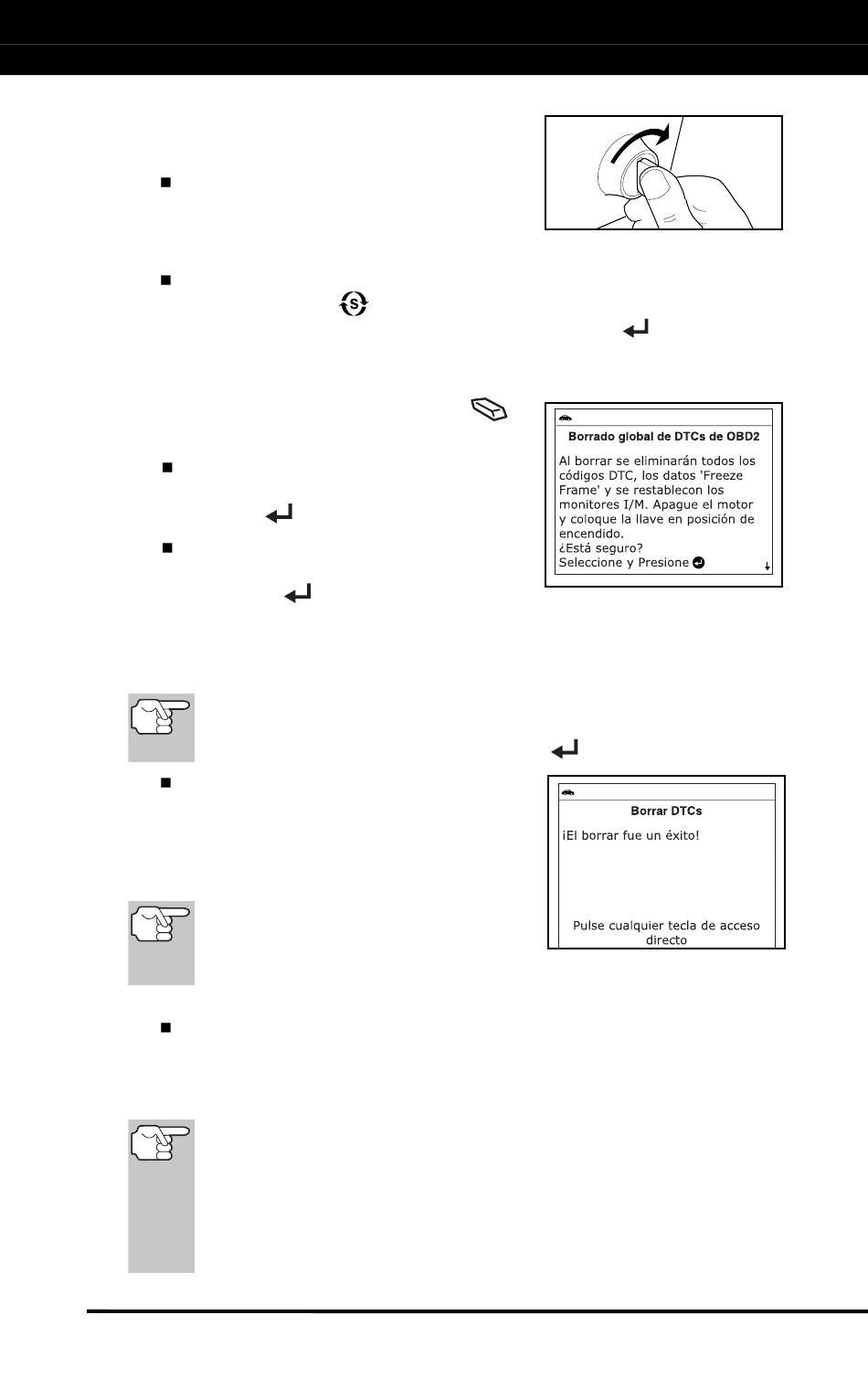 Borrado global de DTCs de OBD2

Al borrar se eliminarán todos los códigos DTC, los datos 'Freeze Frame' y se restablecon los monitores I/M. Apague el motor y coloque la llave en posición de encendido.
¿Está seguro?
Seleccione y Presione

Borrar DTCs

¡El borrar fue un éxito!

Pulse cualquier tecla de acceso directo